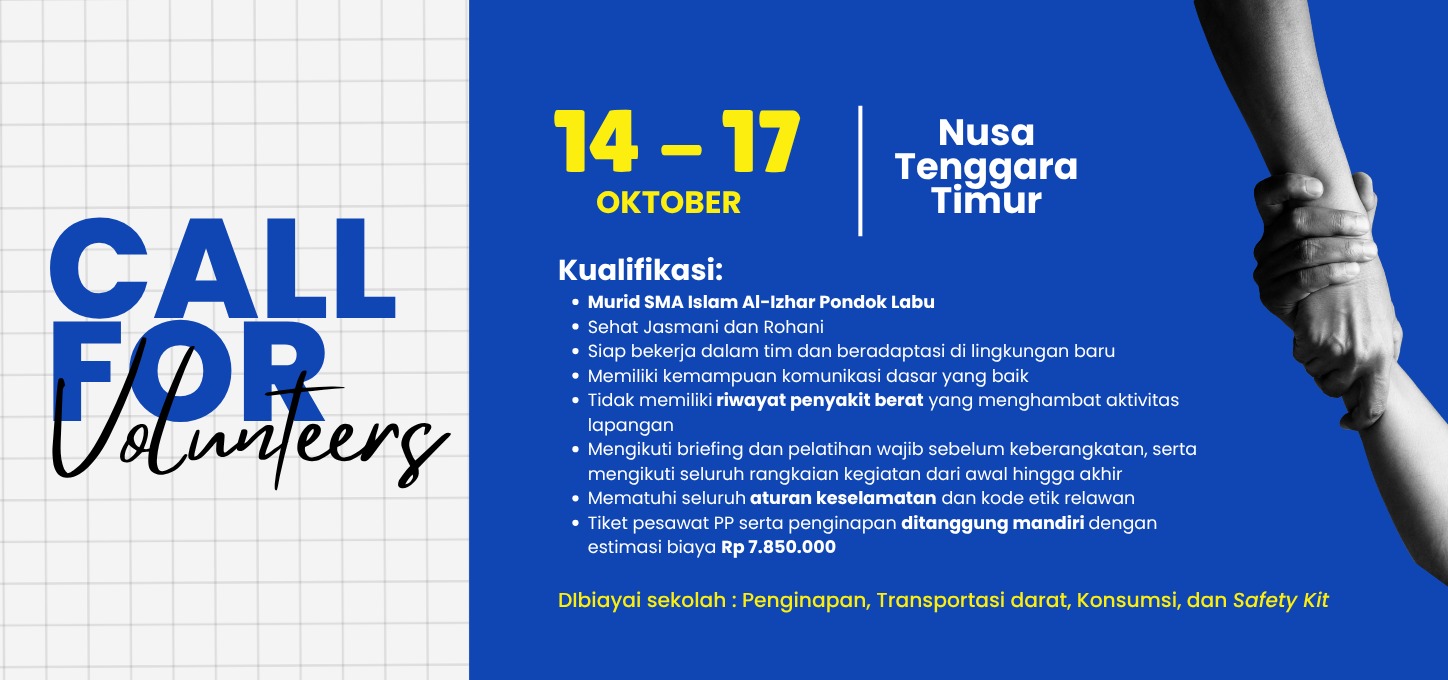 CALL
FOR
Volunteers

14 – 17
OKTOBER

Nusa
Tenggara
Timur

Kualifikasi:
• Murid SMA Islam Al-Izhar Pondok Labu
• Sehat Jasmani dan Rohani
• Siap bekerja dalam tim dan beradaptasi di lingkungan baru
• Memiliki kemampuan komunikasi dasar yang baik
• Tidak memiliki riwayat penyakit berat yang menghambat aktivitas lapangan
• Mengikuti briefing dan pelatihan wajib sebelum keberangkatan, serta mengikuti seluruh rangkaian kegiatan dari awal hingga akhir
• Mematuhi seluruh aturan keselamatan dan kode etik relawan
• Tiket pesawat PP serta penginapan ditanggung mandiri dengan estimasi biaya Rp 7.850.000

DIbiayai sekolah : Penginapan, Transportasi darat, Konsumsi, dan Safety Kit